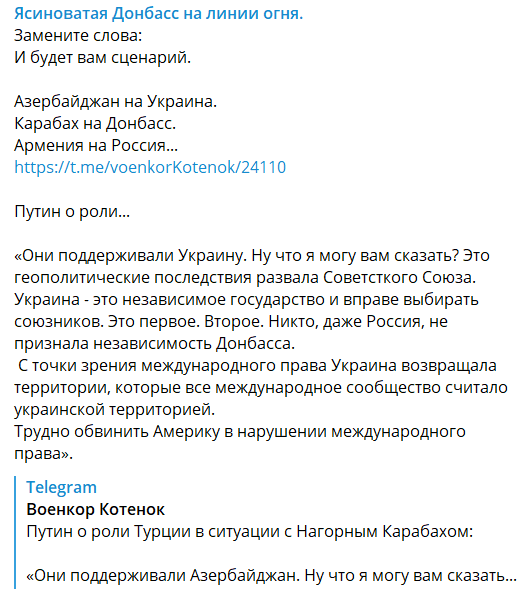 Ясиноватая Донбасс на линии огня.
Замените слова:
И будет вам сценарий.

Азербайджан на Украина.
Карабах на Донбасс.
Армения на Россия...
https://t.me/voenkorKotenok/24110

Путин о роли...

«Они поддерживали Украину. Ну что я могу вам сказать? Это геополитические последствия развала Советсткого Союза. Украина - это независимое государство и вправе выбирать союзников. Это первое. Второе. Никто, даже Россия, не признала независимость Донбасса.
С точки зрения международного права Украина возвращала территории, которые все международное сообщество считало украинской территорией.
Трудно обвинить Америку в нарушении международного права».

Telegram
Военкор Котенок
Путин о роли Турции в ситуации с Нагорным Карабахом:

«Они поддерживали Азербайджан. Ну что я могу вам сказать...